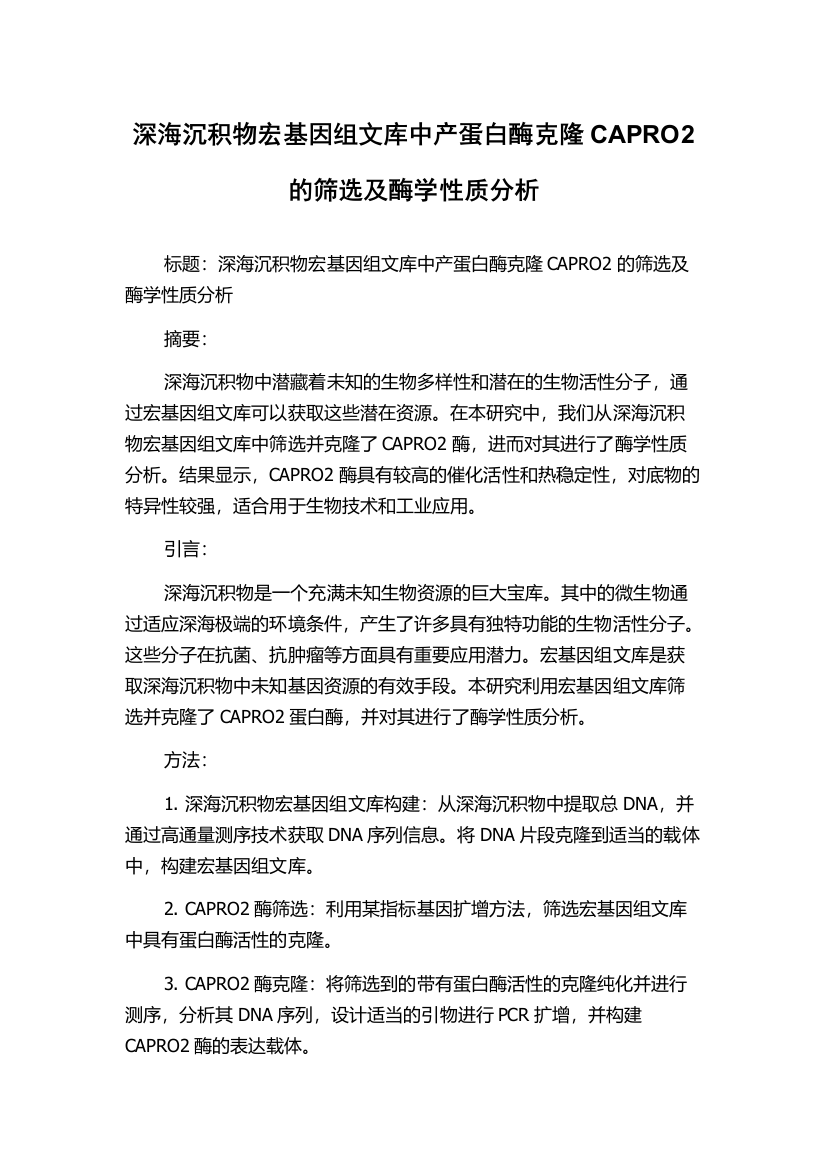 深海沉积物宏基因组文库中产蛋白酶克隆 CAPRO2 的筛选及酶学性质分析

标题：深海沉积物宏基因组文库中产蛋白酶克隆 CAPRO2 的筛选及酶学性质分析

摘要：

深海沉积物中潜藏着未知的生物多样性和潜在的生物活性分子，通过宏基因组文库可以获取这些潜在资源。在本研究中，我们从深海沉积物宏基因组文库中筛选并克隆了 CAPRO2 酶，进而对其进行了酶学性质分析。结果显示，CAPRO2 酶具有较高的催化活性和热稳定性，对底物的特异性较强，适合用于生物技术和工业应用。

引言：

深海沉积物是一个充满未知生物资源的巨大宝库。其中的微生物通过适应深海极端的环境条件，产生了许多具有独特功能的生物活性分子。这些分子在抗菌、抗肿瘤等方面具有重要应用潜力。宏基因组文库是获取深海沉积物中未知基因资源的有效手段。本研究利用宏基因组文库筛选并克隆了 CAPRO2 蛋白酶，并对其进行了酶学性质分析。

方法：

1. 深海沉积物宏基因组文库构建：从深海沉积物中提取总 DNA，并通过高通量测序技术获取 DNA 序列信息。将 DNA 片段克隆到适当的载体中，构建宏基因组文库。

2. CAPRO2 酶筛选：利用某指标基因扩增方法，筛选宏基因组文库中具有蛋白酶活性的克隆。

3. CAPRO2 酶克隆：将筛选到的带有蛋白酶活性的克隆纯化并进行测序，分析其 DNA 序列，设计适当的引物进行 PCR 扩增，并构建 CAPRO2 酶的表达载体。